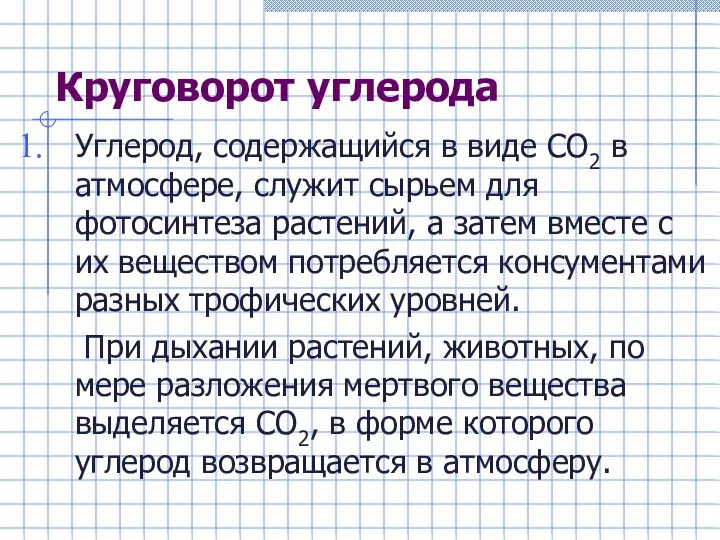 Круговорот углерода

1. Углерод, содержащийся в виде $CO_2$ в атмосфере, служит сырьем для фотосинтеза растений, а затем вместе с их веществом потребляется консументами разных трофических уровней.

При дыхании растений, животных, по мере разложения мертвого вещества выделяется $CO_2$, в форме которого углерод возвращается в атмосферу.